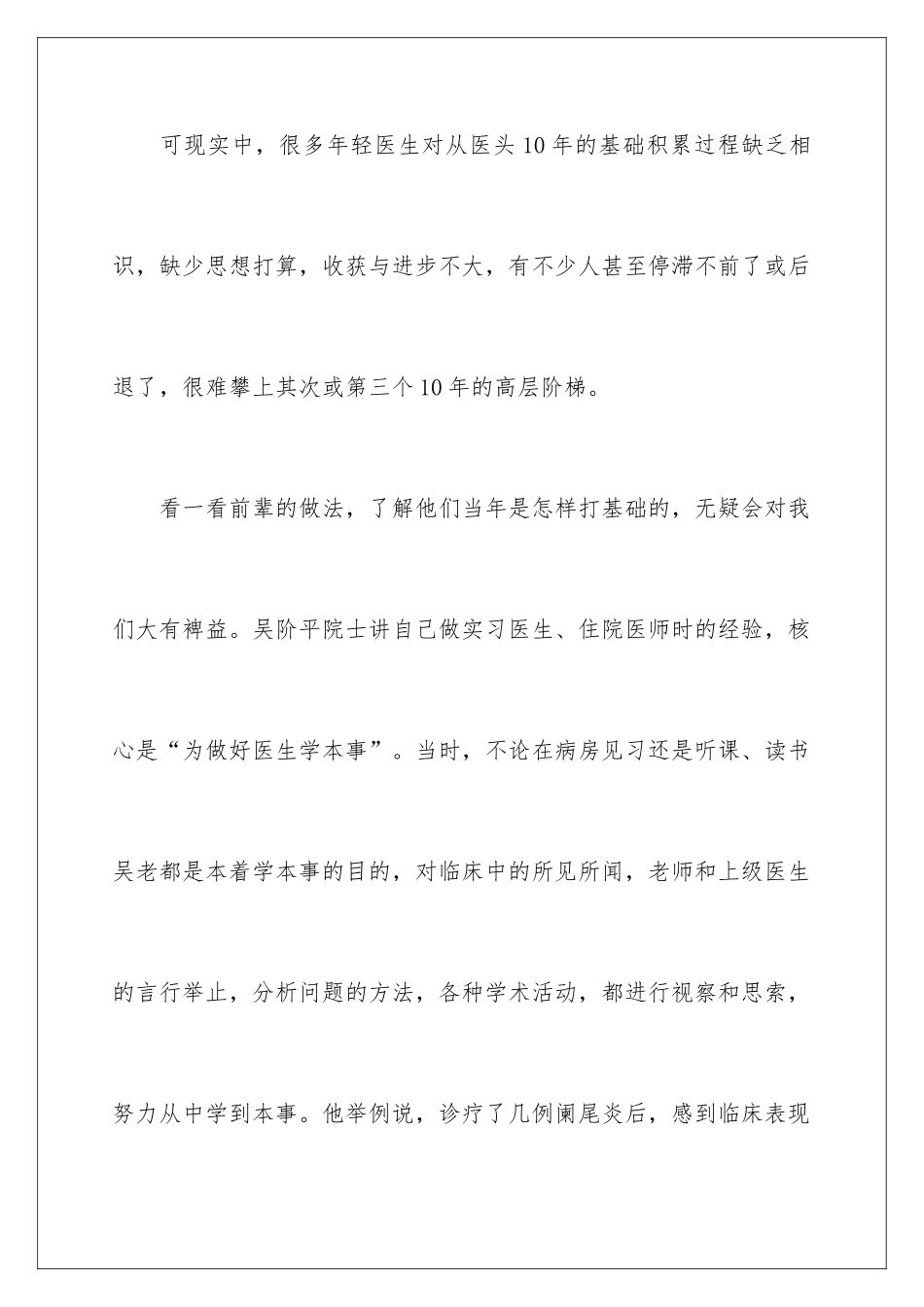 可现实中，很多年轻医生对从医头10年的基础积累过程缺乏相识，缺少思想打算，收获与进步不大，有不少人甚至停滞不前了或后退了，很难攀上其次或第三个10年的高层阶梯。

看一看前辈的做法，了解他们当年是怎样打基础的，无疑会对我们大有裨益。吴阶平院士讲自己做实习医生、住院医师时的经验，核心是“为做好医生学本事”。当时，不论在病房见习还是听课、读书吴老都是本着学本事的目的，对临床中的所见所闻，老师和上级医生的言行举止，分析问题的方法，各种学术活动，都进行视察和思索，努力从中学到本事。他举例说，诊疗了几例阑尾炎后，感到临床表现